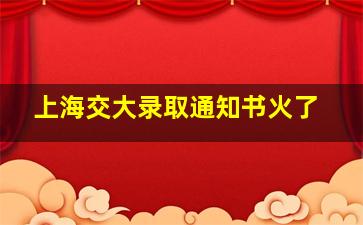 上海交大录取通知书火了